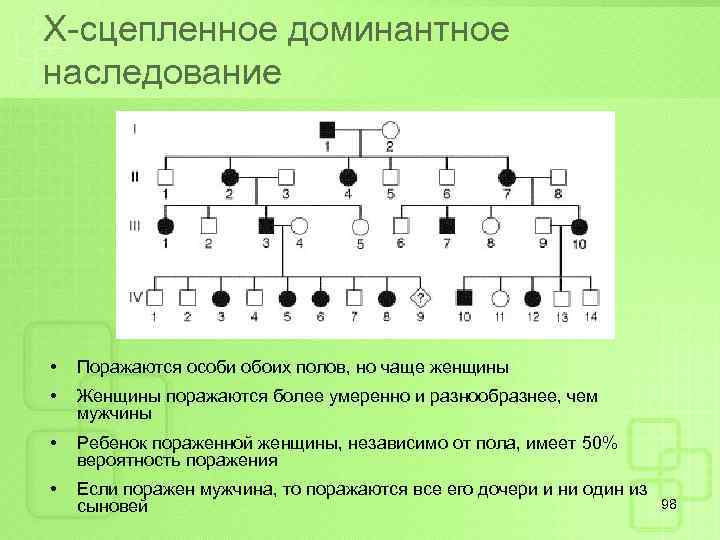 Х-сцепленное доминантное наследование

I
1 2
II
1 2 3 4 5 6 7 8
III
1 2 3 4 5 6 7 8 9 10
IV
1 2 3 4 5 6 7 8 ? 9 10 11 12 13 14

• Поражаются особи обоих полов, но чаще женщины
• Женщины поражаются более умеренно и разнообразнее, чем мужчины
• Ребенок пораженной женщины, независимо от пола, имеет 50% вероятность поражения
• Если поражен мужчина, то поражаются все его дочери и ни один из сыновей

98